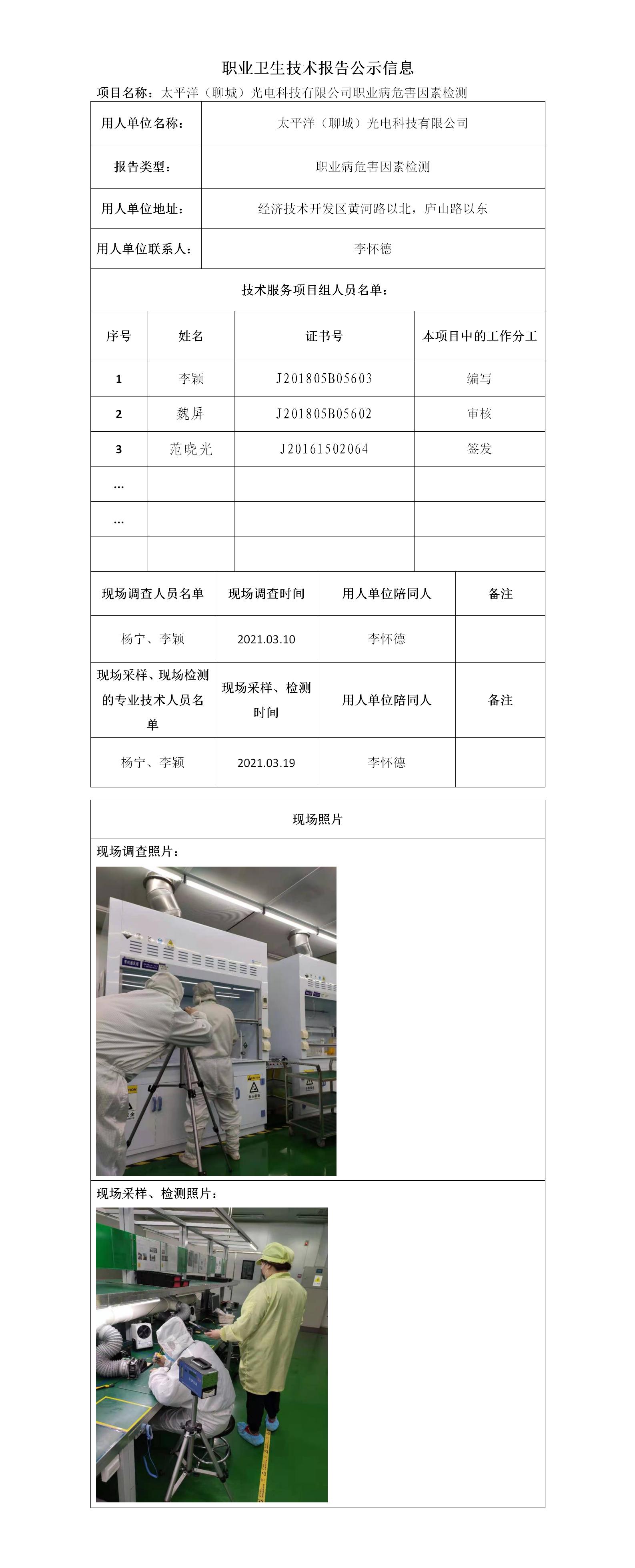 职业卫生技术报告公示信息

项目名称：太平洋（聊城）光电科技有限公司职业病危害因素检测

| 用人单位名称： | 太平洋（聊城）光电科技有限公司 |
|---|---|
| 报告类型： | 职业病危害因素检测 |
| 用人单位地址： | 经济技术开发区黄河路以北，庐山路以东 |
| 用人单位联系人： | 李怀德 |

技术服务项目组人员名单：

| 序号 | 姓名 | 证书号 | 本项目中的工作分工 |
|---|---|---|---|
| 1 | 李颖 | J201805B05603 | 编写 |
| 2 | 魏屏 | J201805B05602 | 审核 |
| 3 | 范晓光 | J20161502064 | 签发 |
| ... | | | |
| ... | | | |
| | | | |

| 现场调查人员名单 | 现场调查时间 | 用人单位陪同人 | 备注 |
|---|---|---|---|
| 杨宁、李颖 | 2021.03.10 | 李怀德 | |
| 现场采样、现场检测的专业技术人员名单 | 现场采样、检测时间 | 用人单位陪同人 | 备注 |
| 杨宁、李颖 | 2021.03.19 | 李怀德 | |

现场照片

现场调查照片：

现场采样、检测照片：